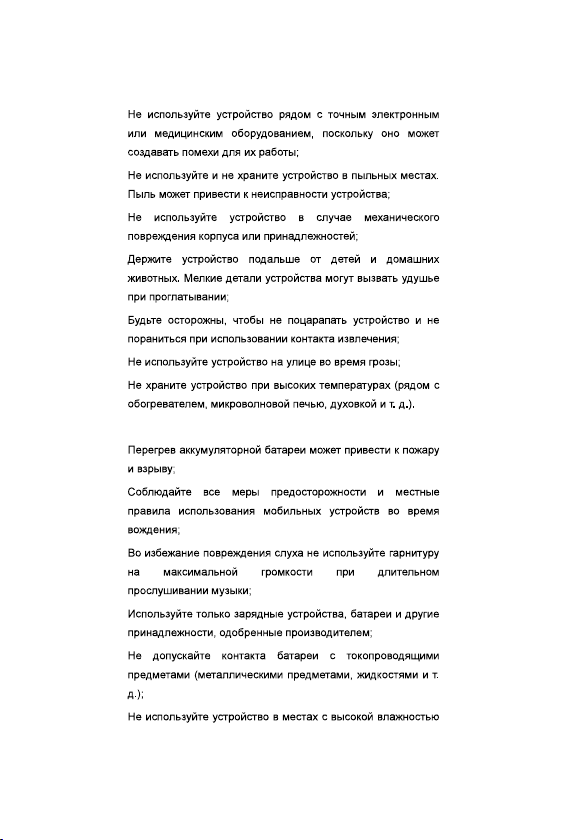 Не используйте устройство рядом с точным электронным или медицинским оборудованием, поскольку оно может создавать помехи для их работы;

Не используйте и не храните устройство в пыльных местах. Пыль может привести к неисправности устройства;

Не используйте устройство в случае механического повреждения корпуса или принадлежностей;

Держите устройство подальше от детей и домашних животных. Мелкие детали устройства могут вызвать удушье при проглатывании;

Будьте осторожны, чтобы не поцарапать устройство и не пораниться при использовании контакта извлечения;

Не используйте устройство на улице во время грозы;

Не храните устройство при высоких температурах (рядом с обогревателем, микроволновой печью, духовкой и т. д.).

Перегрев аккумуляторной батареи может привести к пожару и взрыву;

Соблюдайте все меры предосторожности и местные правила использования мобильных устройств во время вождения;

Во избежание повреждения слуха не используйте гарнитуру на максимальной громкости при длительном прослушивании музыки;

Используйте только зарядные устройства, батареи и другие принадлежности, одобренные производителем;

Не допускайте контакта батареи с токопроводящими предметами (металлическими предметами, жидкостями и т. д.);

Не используйте устройство в местах с высокой влажностью